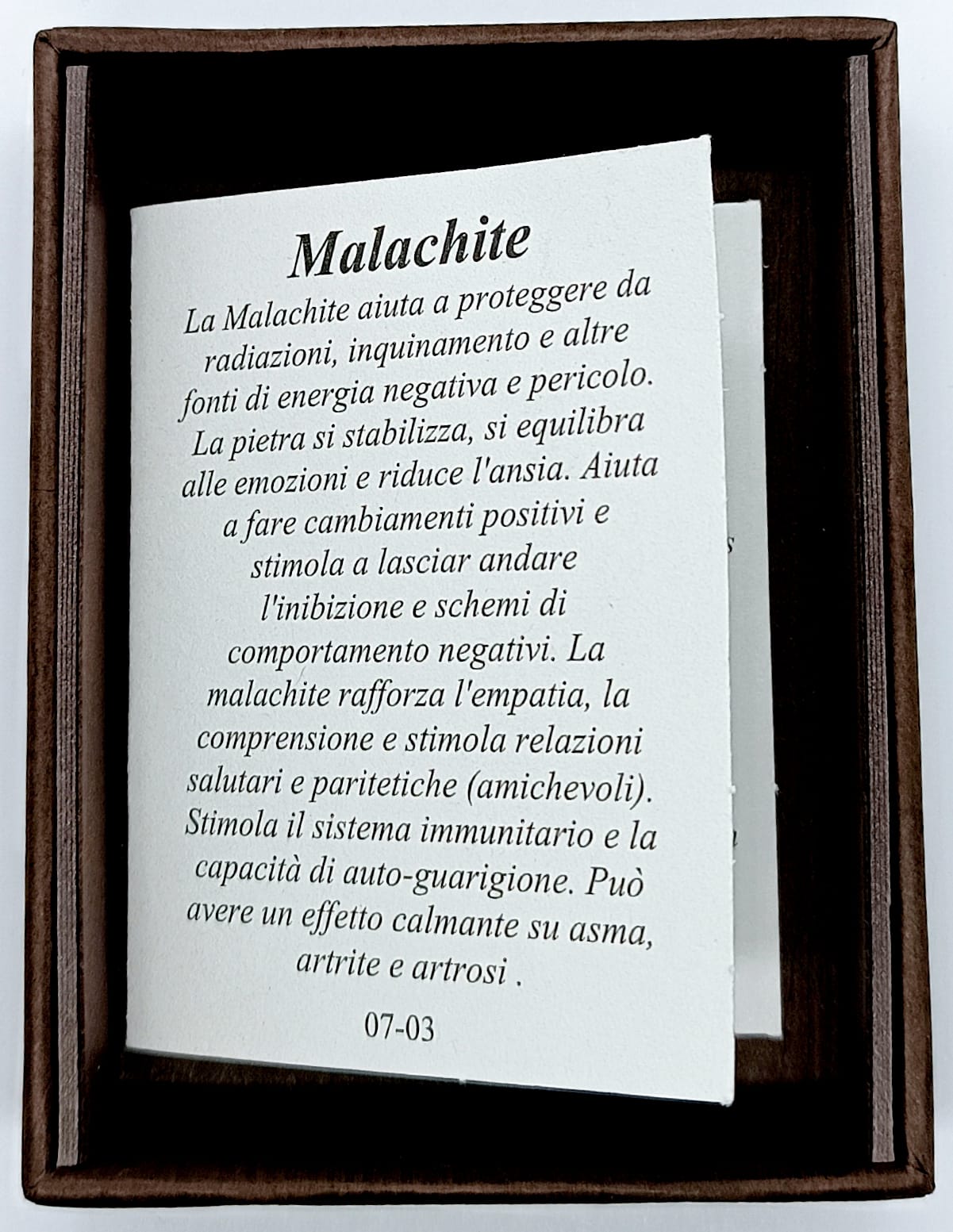 Malachite

La Malachite aiuta a proteggere da radiazioni, inquinamento e altre fonti di energia negativa e pericolo. La pietra si stabilizza, si equilibra alle emozioni e riduce l'ansia. Aiuta a fare cambiamenti positivi e stimola a lasciar andare l'inibizione e schemi di comportamento negativi. La malachite rafforza l'empatia, la comprensione e stimola relazioni salutari e paritetiche (amichevoli). Stimola il sistema immunitario e la capacità di auto-guarigione. Può avere un effetto calmante su asma, artrite e artrosi .

07-03